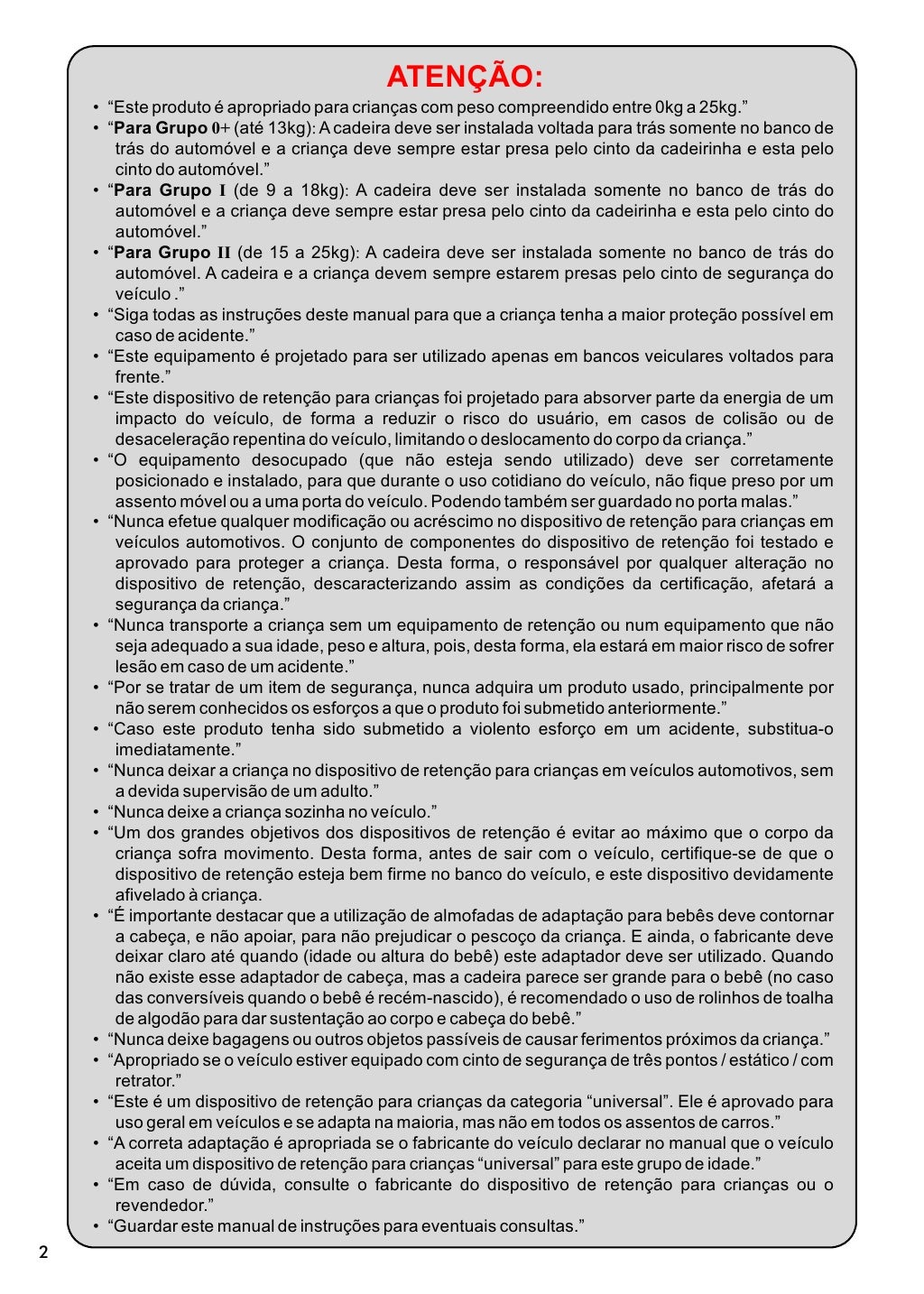 ATENÇÃO:

• “Este produto é apropriado para crianças com peso compreendido entre 0kg a 25kg.”
• “Para Grupo 0+ (até 13kg): A cadeira deve ser instalada voltada para trás somente no banco de trás do automóvel e a criança deve sempre estar presa pelo cinto da cadeirinha e esta pelo cinto do automóvel.”
• “Para Grupo I (de 9 a 18kg): A cadeira deve ser instalada somente no banco de trás do automóvel e a criança deve sempre estar presa pelo cinto da cadeirinha e esta pelo cinto do automóvel.”
• “Para Grupo II (de 15 a 25kg): A cadeira deve ser instalada somente no banco de trás do automóvel. A cadeira e a criança devem sempre estarem presas pelo cinto de segurança do veículo .”
• “Siga todas as instruções deste manual para que a criança tenha a maior proteção possível em caso de acidente.”
• “Este equipamento é projetado para ser utilizado apenas em bancos veiculares voltados para frente.”
• “Este dispositivo de retenção para crianças foi projetado para absorver parte da energia de um impacto do veículo, de forma a reduzir o risco do usuário, em casos de colisão ou de desaceleração repentina do veículo, limitando o deslocamento do corpo da criança.”
• “O equipamento desocupado (que não esteja sendo utilizado) deve ser corretamente posicionado e instalado, para que durante o uso cotidiano do veículo, não fique preso por um assento móvel ou a uma porta do veículo. Podendo também ser guardado no porta malas.”
• “Nunca efetue qualquer modificação ou acréscimo no dispositivo de retenção para crianças em veículos automotivos. O conjunto de componentes do dispositivo de retenção foi testado e aprovado para proteger a criança. Desta forma, o responsável por qualquer alteração no dispositivo de retenção, descaracterizando assim as condições da certificação, afetará a segurança da criança.”
• “Nunca transporte a criança sem um equipamento de retenção ou num equipamento que não seja adequado a sua idade, peso e altura, pois, desta forma, ela estará em maior risco de sofrer lesão em caso de um acidente.”
• “Por se tratar de um item de segurança, nunca adquira um produto usado, principalmente por não serem conhecidos os esforços a que o produto foi submetido anteriormente.”
• “Caso este produto tenha sido submetido a violento esforço em um acidente, substitua-o imediatamente.”
• “Nunca deixar a criança no dispositivo de retenção para crianças em veículos automotivos, sem a devida supervisão de um adulto.”
• “Nunca deixe a criança sozinha no veículo.”
• “Um dos grandes objetivos dos dispositivos de retenção é evitar ao máximo que o corpo da criança sofra movimento. Desta forma, antes de sair com o veículo, certifique-se de que o dispositivo de retenção esteja bem firme no banco do veículo, e este dispositivo devidamente afivelado à criança.
• “É importante destacar que a utilização de almofadas de adaptação para bebês deve contornar a cabeça, e não apoiar, para não prejudicar o pescoço da criança. E ainda, o fabricante deve deixar claro até quando (idade ou altura do bebê) este adaptador deve ser utilizado. Quando não existe esse adaptador de cabeça, mas a cadeira parece ser grande para o bebê (no caso das conversíveis quando o bebê é recém-nascido), é recomendado o uso de rolinhos de toalha de algodão para dar sustentação ao corpo e cabeça do bebê.”
• “Nunca deixe bagagens ou outros objetos passíveis de causar ferimentos próximos da criança.”
• “Apropriado se o veículo estiver equipado com cinto de segurança de três pontos / estático / com retrator.”
• “Este é um dispositivo de retenção para crianças da categoria “universal”. Ele é aprovado para uso geral em veículos e se adapta na maioria, mas não em todos os assentos de carros.”
• “A correta adaptação é apropriada se o fabricante do veículo declarar no manual que o veículo aceita um dispositivo de retenção para crianças “universal” para este grupo de idade.”
• “Em caso de dúvida, consulte o fabricante do dispositivo de retenção para crianças ou o revendedor.”
• “Guardar este manual de instruções para eventuais consultas.”

2